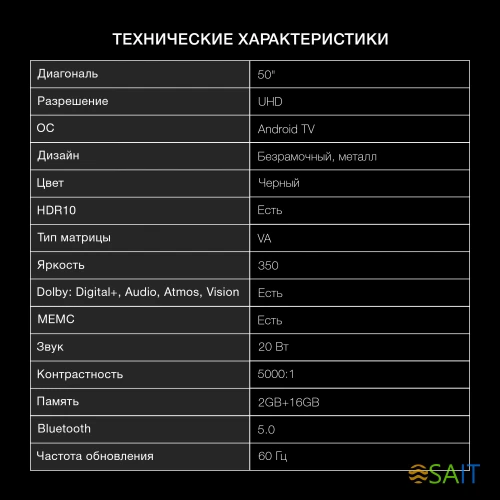 ТЕХНИЧЕСКИЕ ХАРАКТЕРИСТИКИ

| Диагональ | 50" |
|---|---|
| Разрешение | UHD |
| ОС | Android TV |
| Дизайн | Безрамочный, металл |
| Цвет | Черный |
| HDR10 | Есть |
| Тип матрицы | VA |
| Яркость | 350 |
| Dolby: Digital+, Audio, Atmos, Vision | Есть |
| MEMC | Есть |
| Звук | 20 Вт |
| Контрастность | 5000:1 |
| Память | 2GB+16GB |
| Bluetooth | 5.0 |
| Частота обновления | 60 Гц |

SAIT